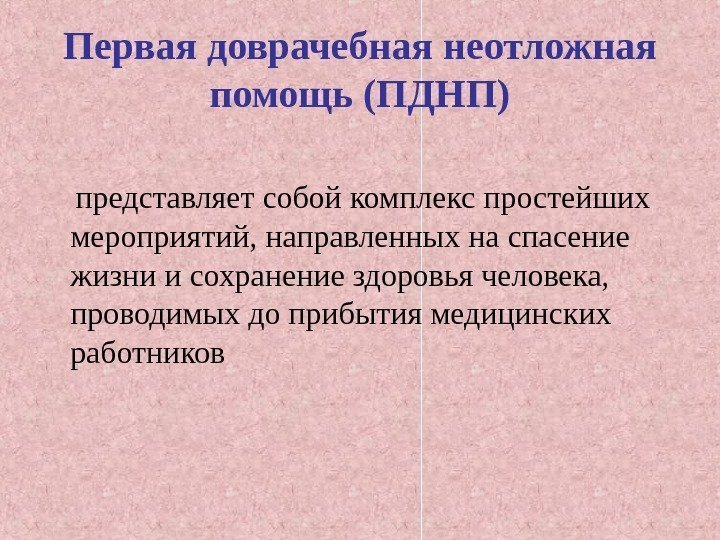 Первая доврачебная неотложная помощь (ПДНП)

представляет собой комплекс простейших мероприятий, направленных на спасение жизни и сохранение здоровья человека, проводимых до прибытия медицинских работников